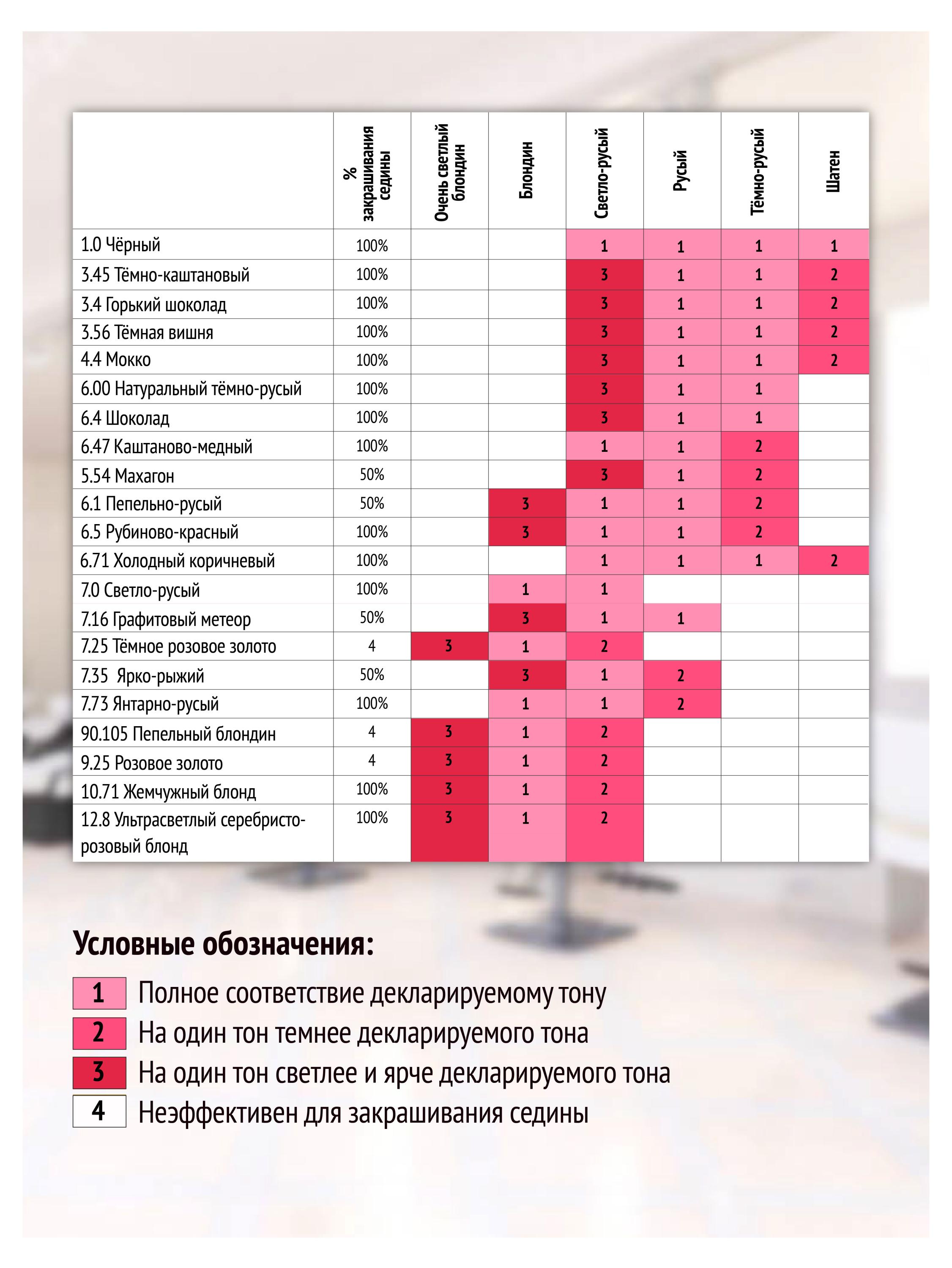 |  | % закрашивания седины | Очень светлый блондин | Блондин | Светло-русый | Русый | Тёмно-русый | Шатен |
|---|---|---|---|---|---|---|---|
| 1.0 Чёрный | 100% |  |  | 1 | 1 | 1 | 1 |
| 3.45 Тёмно-каштановый | 100% |  |  | 3 | 1 | 1 | 2 |
| 3.4 Горький шоколад | 100% |  |  | 3 | 1 | 1 | 2 |
| 3.56 Тёмная вишня | 100% |  |  | 3 | 1 | 1 | 2 |
| 4.4 Мокко | 100% |  |  | 3 | 1 | 1 | 2 |
| 6.00 Натуральный тёмно-русый | 100% |  |  | 3 | 1 | 1 |  |
| 6.4 Шоколад | 100% |  |  | 3 | 1 | 1 |  |
| 6.47 Каштаново-медный | 100% |  |  | 1 | 1 | 2 |  |
| 5.54 Махагон | 50% |  |  | 3 | 1 | 2 |  |
| 6.1 Пепельно-русый | 50% |  | 3 | 1 | 1 | 2 |  |
| 6.5 Рубиново-красный | 100% |  | 3 | 1 | 1 | 2 |  |
| 6.71 Холодный коричневый | 100% |  |  | 1 | 1 | 1 | 2 |
| 7.0 Светло-русый | 100% |  | 1 | 1 |  |  |  |
| 7.16 Графитовый метеор | 50% |  | 3 | 1 | 1 |  |  |
| 7.25 Тёмное розовое золото | 4 | 3 | 1 | 2 |  |  |  |
| 7.35 Ярко-рыжий | 50% |  | 3 | 1 | 2 |  |  |
| 7.73 Янтарно-русый | 100% |  | 1 | 1 | 2 |  |  |
| 90.105 Пепельный блондин | 4 | 3 | 1 | 2 |  |  |  |
| 9.25 Розовое золото | 4 | 3 | 1 | 2 |  |  |  |
| 10.71 Жемчужный блонд | 100% | 3 | 1 | 2 |  |  |  |
| 12.8 Ультрасветлый серебристо-розовый блонд | 100% | 3 | 1 | 2 |  |  |  |

Условные обозначения:

1 Полное соответствие декларируемому тону
2 На один тон темнее декларируемого тона
3 На один тон светлее и ярче декларируемого тона
4 Неэффективен для закрашивания седины